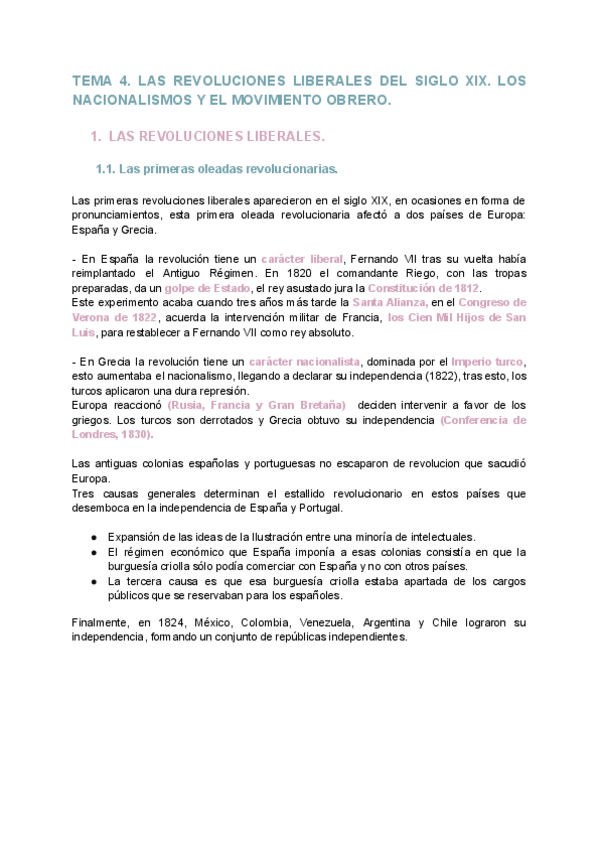 TEMA 4. LAS REVOLUCIONES LIBERALES DEL SIGLO XIX. LOS NACIONALISMOS Y EL MOVIMIENTO OBRERO.

1. LAS REVOLUCIONES LIBERALES.

1.1. Las primeras oleadas revolucionarias.

Las primeras revoluciones liberales aparecieron en el siglo XIX, en ocasiones en forma de pronunciamientos, esta primera oleada revolucionaria afectó a dos países de Europa: España y Grecia.

- En España la revolución tiene un carácter liberal, Fernando VII tras su vuelta había reimplantado el Antiguo Régimen. En 1820 el comandante Riego, con las tropas preparadas, da un golpe de Estado, el rey asustado jura la Constitución de 1812.
Este experimento acaba cuando tres años más tarde la Santa Alianza, en el Congreso de Verona de 1822, acuerda la intervención militar de Francia, los Cien Mil Hijos de San Luis, para restablecer a Fernando VII como rey absoluto.

- En Grecia la revolución tiene un carácter nacionalista, dominada por el Imperio turco, esto aumentaba el nacionalismo, llegando a declarar su independencia (1822), tras esto, los turcos aplicaron una dura represión.
Europa reaccionó (Rusia, Francia y Gran Bretaña) deciden intervenir a favor de los griegos. Los turcos son derrotados y Grecia obtuvo su independencia (Conferencia de Londres, 1830).

Las antiguas colonias españolas y portuguesas no escaparon de revolucion que sacudió Europa.
Tres causas generales determinan el estallido revolucionario en estos países que desemboca en la independencia de España y Portugal.

● Expansión de las ideas de la Ilustración entre una minoría de intelectuales.
● El régimen económico que España imponía a esas colonias consistía en que la burguesía criolla sólo podía comerciar con España y no con otros países.
● La tercera causa es que esa burguesía criolla estaba apartada de los cargos públicos que se reservaban para los españoles.

Finalmente, en 1824, México, Colombia, Venezuela, Argentina y Chile lograron su independencia, formando un conjunto de repúblicas independientes.